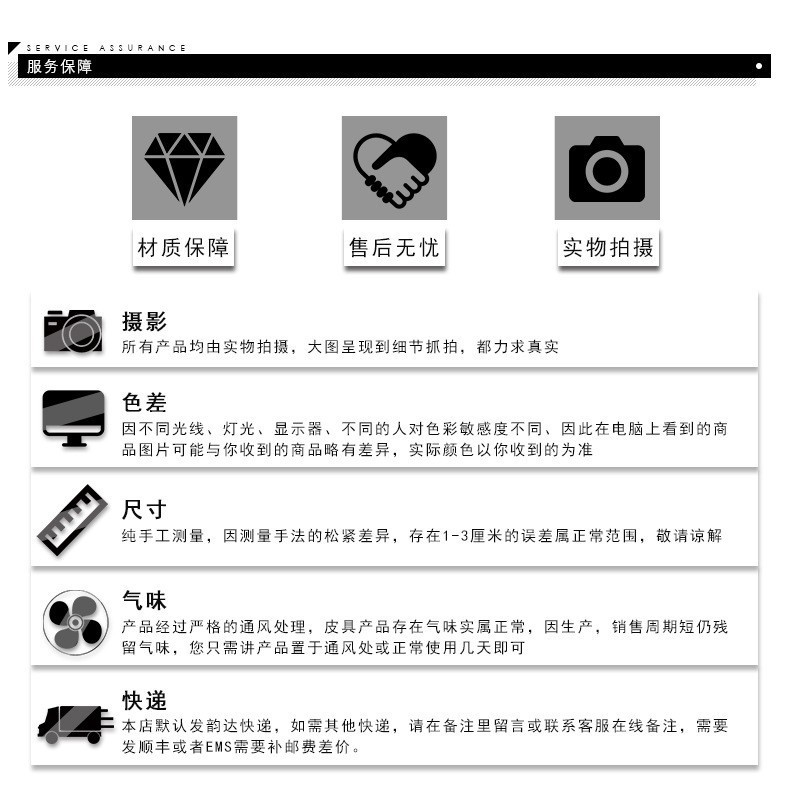 SERVICE ASSURANCE
服务保障

材质保障

售后无忧

实物拍摄

摄影
所有产品均由实物拍摄，大图呈现到细节抓拍，都力求真实

色差
因不同光线、灯光、显示器、不同的人对色彩敏感度不同、因此在电脑上看到的商品图片可能与你收到的商品略有差异，实际颜色以你收到的为准

尺寸
纯手工测量，因测量手法的松紧差异，存在1-3厘米的误差属正常范围，敬请谅解

气味
产品经过严格的通风处理，皮具产品存在气味实属正常，因生产，销售周期短仍残留气味，您只需讲产品置于通风处或正常使用几天即可

快递
本店默认发韵达快递，如需其他快递，请在备注里留言或联系客服在线备注，需要发顺丰或者EMS需要补邮费差价。